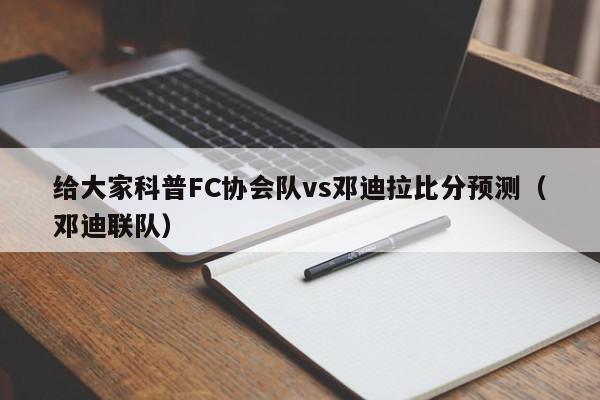 给大家科普FC协会队vs邓迪拉比分预测（邓迪联队）